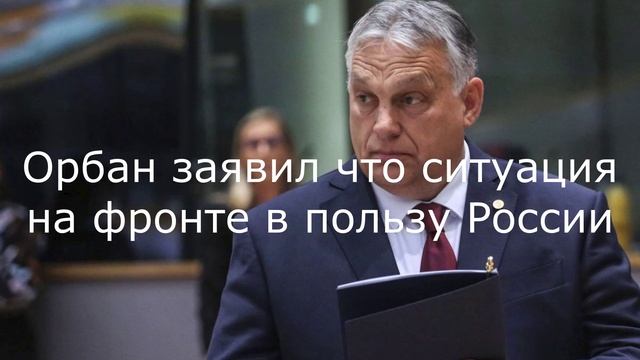 Орбан заявил что ситуация на фронте в пользу России